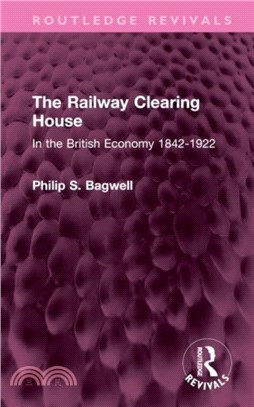 ROUTLEDGE REVIVALS

The Railway Clearing House

In the British Economy 1842-1922

Philip S. Bagwell

ROUTLEDGE

REVIVALS